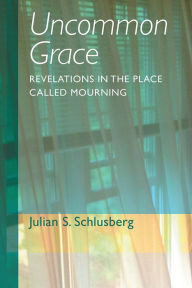 Uncommon Grace

REVELATIONS IN THE PLACE CALLED MOURNING

Julian S. Schlusberg